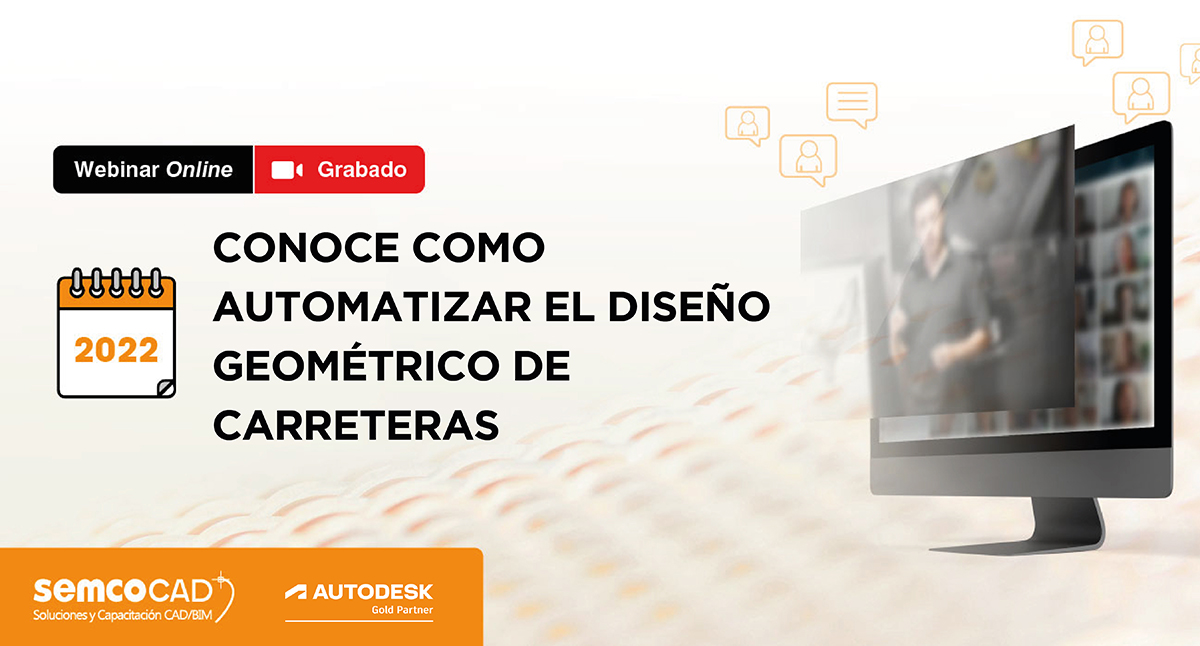 Webinar Online Grabado

2022

CONOCE COMO AUTOMATIZAR EL DISEÑO GEOMÉTRICO DE CARRETERAS

semcoCAD
Soluciones y Capacitación CAD/BIM

AUTODESK
Gold Partner